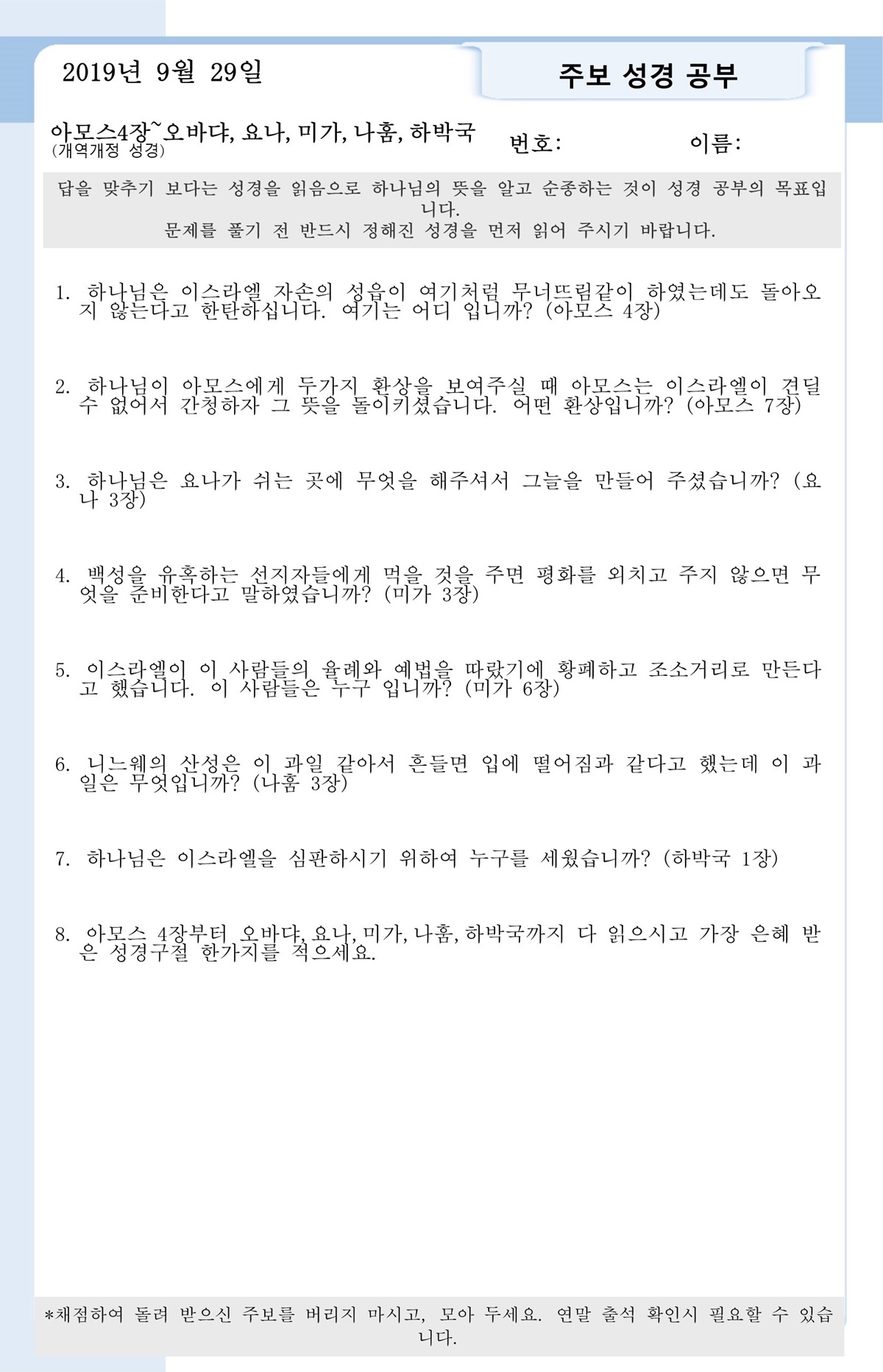 2019년 9월 29일

주보 성경 공부

아모스4장~오바댜, 요나, 미가, 나훔, 하박국
(개역개정 성경)

번호:

이름:

답을 맞추기 보다는 성경을 읽음으로 하나님의 뜻을 알고 순종하는 것이 성경 공부의 목표입니다.
문제를 풀기 전 반드시 정해진 성경을 먼저 읽어 주시기 바랍니다.

1. 하나님은 이스라엘 자손의 성읍이 여기처럼 무너뜨림같이 하였는데도 돌아오지 않는다고 한탄하십니다. 여기는 어디 입니까? (아모스 4장)

2. 하나님이 아모스에게 두가지 환상을 보여주실 때 아모스는 이스라엘이 견딜 수 없어서 간청하자 그 뜻을 돌이키셨습니다. 어떤 환상입니까? (아모스 7장)

3. 하나님은 요나가 쉬는 곳에 무엇을 해주셔서 그늘을 만들어 주셨습니까? (요나 3장)

4. 백성을 유혹하는 선지자들에게 먹을 것을 주면 평화를 외치고 주지 않으면 무엇을 준비한다고 말하였습니까? (미가 3장)

5. 이스라엘이 이 사람들의 율례와 예법을 따랐기에 황폐하고 조소거리로 만든다고 했습니다. 이 사람들은 누구 입니까? (미가 6장)

6. 니느웨의 산성은 이 과일 같아서 흔들면 입에 떨어짐과 같다고 했는데 이 과일은 무엇입니까? (나훔 3장)

7. 하나님은 이스라엘을 심판하시기 위하여 누구를 세웠습니까? (하박국 1장)

8. 아모스 4장부터 오바댜, 요나, 미가, 나훔, 하박국까지 다 읽으시고 가장 은혜 받은 성경구절 한가지를 적으세요.

*채점하여 돌려 받으신 주보를 버리지 마시고, 모아 두세요. 연말 출석 확인시 필요할 수 있습니다.